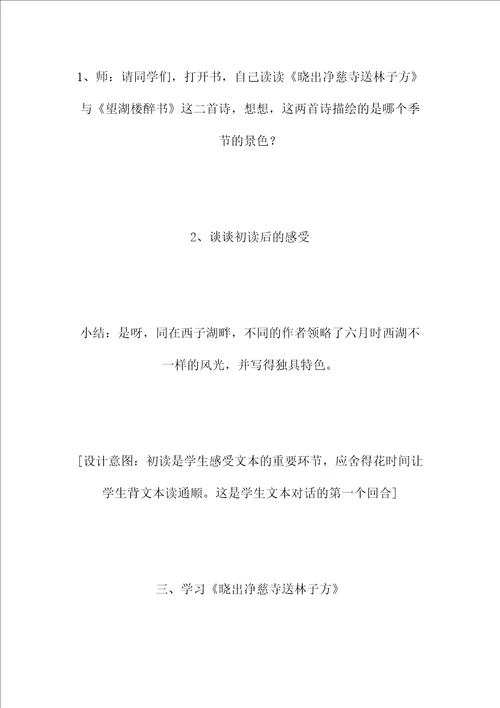 1、师：请同学们，打开书，自己读读《晓出净慈寺送林子方》与《望湖楼醉书》这二首诗，想想，这两首诗描绘的是哪个季节的景色？

2、谈谈初读后的感受

小结：是呀，同在西子湖畔，不同的作者领略了六月时西湖不一样的风光，并写得独具特色。

[设计意图：初读是学生感受文本的重要环节，应舍得花时间让学生背文本读通顺。这是学生文本对话的第一个回合]

三、学习《晓出净慈寺送林子方》